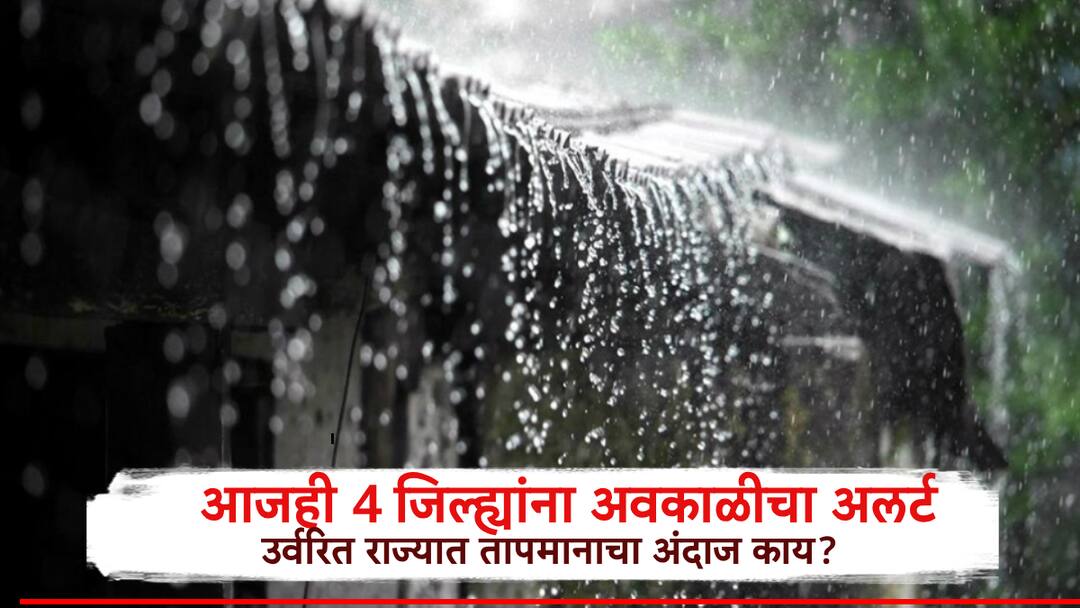 आजही 4 जिल्ह्यांना अवकाळीचा अलर्ट
उर्वरित राज्यात तापमानाचा अंदाज काय?